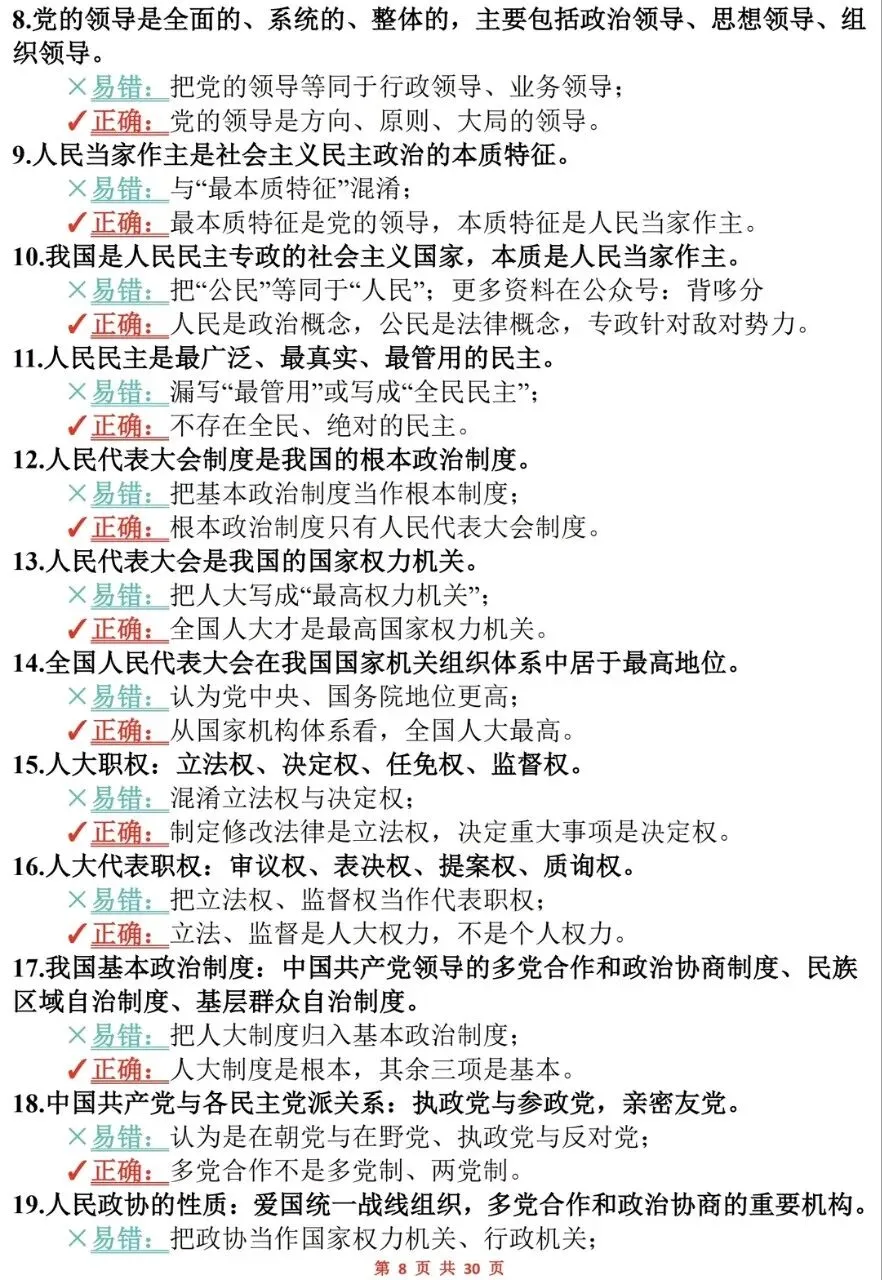 8.党的领导是全面的、系统的、整体的，主要包括政治领导、思想领导、组织领导。

×易错：把党的领导等同于行政领导、业务领导；

✓正确：党的领导是方向、原则、大局的领导。

9.人民当家作主是社会主义民主政治的本质特征。

×易错：与“最本质特征”混淆；

✓正确：最本质特征是党的领导，本质特征是人民当家作主。

10.我国是人民民主专政的社会主义国家，本质是人民当家作主。

×易错：把“公民”等同于“人民”；更多资料在公众号：背哆分

✓正确：人民是政治概念，公民是法律概念，专政针对敌对势力。

11.人民民主是最广泛、最真实、最管用的民主。

×易错：漏写“最管用”或写成“全民民主”；

✓正确：不存在全民、绝对的民主。

12.人民代表大会制度是我国的根本政治制度。

×易错：把基本政治制度当作根本制度；

✓正确：根本政治制度只有人民代表大会制度。

13.人民代表大会是我国的国家权力机关。

×易错：把人大写成“最高权力机关”；

✓正确：全国人大才是最高国家权力机关。

14.全国人民代表大会在我国国家机关组织体系中居于最高地位。

×易错：认为党中央、国务院地位更高；

✓正确：从国家机构体系看，全国人大最高。

15.人大职权：立法权、决定权、任免权、监督权。

×易错：混淆立法权与决定权；

✓正确：制定修改法律是立法权，决定重大事项是决定权。

16.人大代表职权：审议权、表决权、提案权、质询权。

×易错：把立法权、监督权当作代表职权；

✓正确：立法、监督是人大权力，不是个人权力。

17.我国基本政治制度：中国共产党领导的多党合作和政治协商制度、民族区域自治制度、基层群众自治制度。

×易错：把人大制度归入基本政治制度；

✓正确：人大制度是根本，其余三项是基本。

18.中国共产党与各民主党派关系：执政党与参政党，亲密友党。

×易错：认为是在朝党与在野党、执政党与反对党；

✓正确：多党合作不是多党制、两党制。

19.人民政协的性质：爱国统一战线组织，多党合作和政治协商的重要机构。

×易错：把政协当作国家权力机关、行政机关；

第 8 页 共 30 页